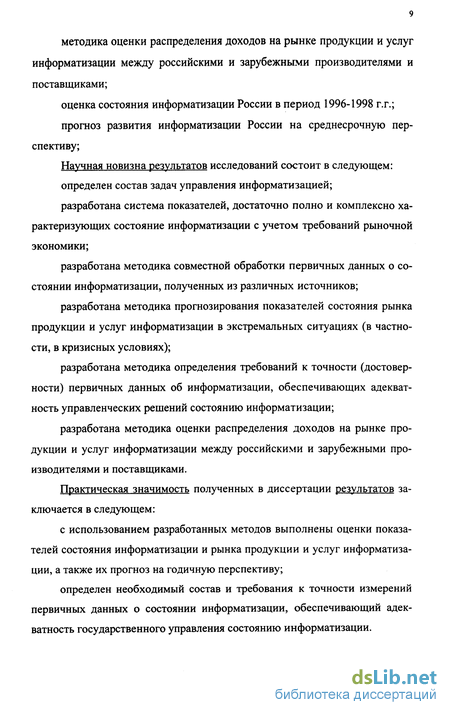 9

методика оценки распределения доходов на рынке продукции и услуг информатизации между российскими и зарубежными производителями и поставщиками;

оценка состояния информатизации России в период 1996-1998 г.г.;

прогноз развития информатизации России на среднесрочную перспективу;

Научная новизна результатов исследований состоит в следующем:

определен состав задач управления информатизацией;

разработана система показателей, достаточно полно и комплексно характеризующих состояние информатизации с учетом требований рыночной экономики;

разработана методика совместной обработки первичных данных о состоянии информатизации, полученных из различных источников;

разработана методика прогнозирования показателей состояния рынка продукции и услуг информатизации в экстремальных ситуациях (в частности, в кризисных условиях);

разработана методика определения требований к точности (достоверности) первичных данных об информатизации, обеспечивающих адекватность управленческих решений состоянию информатизации;

разработана методика оценки распределения доходов на рынке продукции и услуг информатизации между российскими и зарубежными производителями и поставщиками.

Практическая значимость полученных в диссертации результатов заключается в следующем:

с использованием разработанных методов выполнены оценки показателей состояния информатизации и рынка продукции и услуг информатизации, а также их прогноз на годичную перспективу;

определен необходимый состав и требования к точности измерений первичных данных о состоянии информатизации, обеспечивающий адекватность государственного управления состоянию информатизации.

dsLib.net
библиотека диссертаций